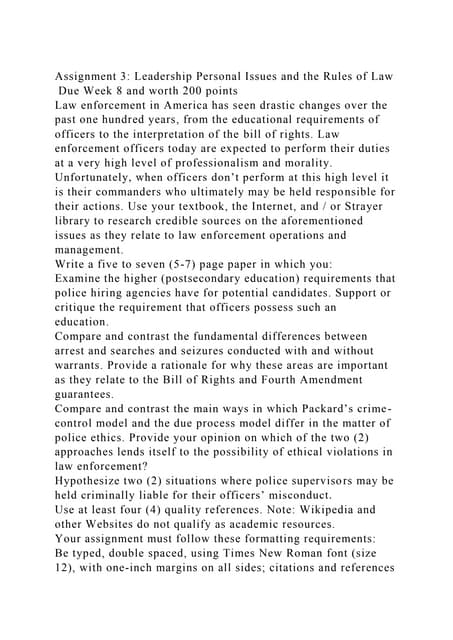 Assignment 3: Leadership Personal Issues and the Rules of Law
Due Week 8 and worth 200 points
Law enforcement in America has seen drastic changes over the past one hundred years, from the educational requirements of officers to the interpretation of the bill of rights. Law enforcement officers today are expected to perform their duties at a very high level of professionalism and morality. Unfortunately, when officers don't perform at this high level it is their commanders who ultimately may be held responsible for their actions. Use your textbook, the Internet, and / or Strayer library to research credible sources on the aforementioned issues as they relate to law enforcement operations and management.
Write a five to seven (5-7) page paper in which you:
Examine the higher (postsecondary education) requirements that police hiring agencies have for potential candidates. Support or critique the requirement that officers possess such an education.
Compare and contrast the fundamental differences between arrest and searches and seizures conducted with and without warrants. Provide a rationale for why these areas are important as they relate to the Bill of Rights and Fourth Amendment guarantees.
Compare and contrast the main ways in which Packard's crime-control model and the due process model differ in the matter of police ethics. Provide your opinion on which of the two (2) approaches lends itself to the possibility of ethical violations in law enforcement?
Hypothesize two (2) situations where police supervisors may be held criminally liable for their officers' misconduct.
Use at least four (4) quality references. Note: Wikipedia and other Websites do not qualify as academic resources.
Your assignment must follow these formatting requirements:
Be typed, double spaced, using Times New Roman font (size 12), with one-inch margins on all sides; citations and references